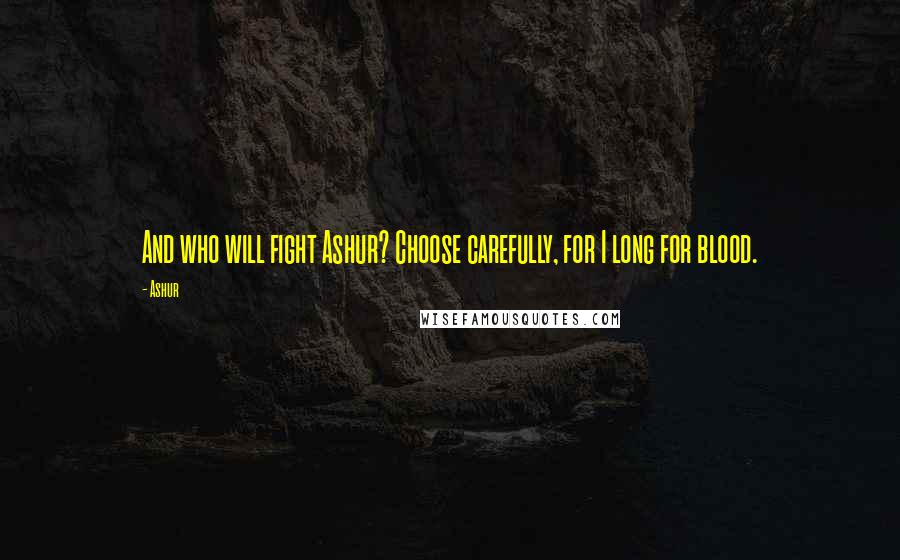 And who will fight Ashur? Choose carefully, for I long for blood.

- Ashur

WISEFAMOUSQUOTES.COM